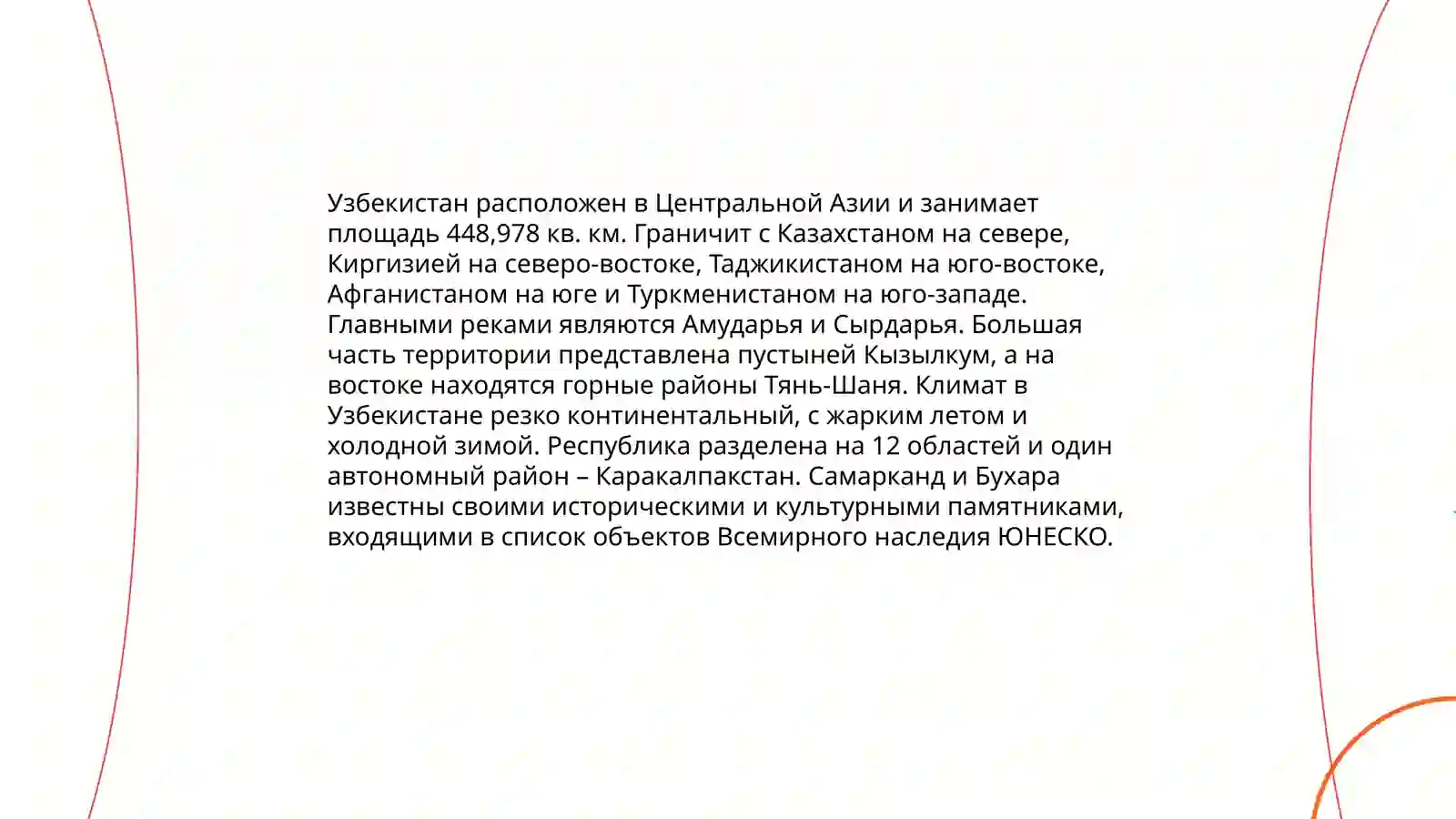 Узбекистан расположен в Центральной Азии и занимает площадь 448,978 кв. км. Граничит с Казахстаном на севере, Киргизией на северо-востоке, Таджикистаном на юго-востоке, Афганистаном на юге и Туркменистаном на юго-западе. Главными реками являются Амударья и Сырдарья. Большая часть территории представлена пустыней Кызылкум, а на востоке находятся горные районы Тянь-Шаня. Климат в Узбекистане резко континентальный, с жарким летом и холодной зимой. Республика разделена на 12 областей и один автономный район – Каракалпакстан. Самарканд и Бухара известны своими историческими и культурными памятниками, входящими в список объектов Всемирного наследия ЮНЕСКО.